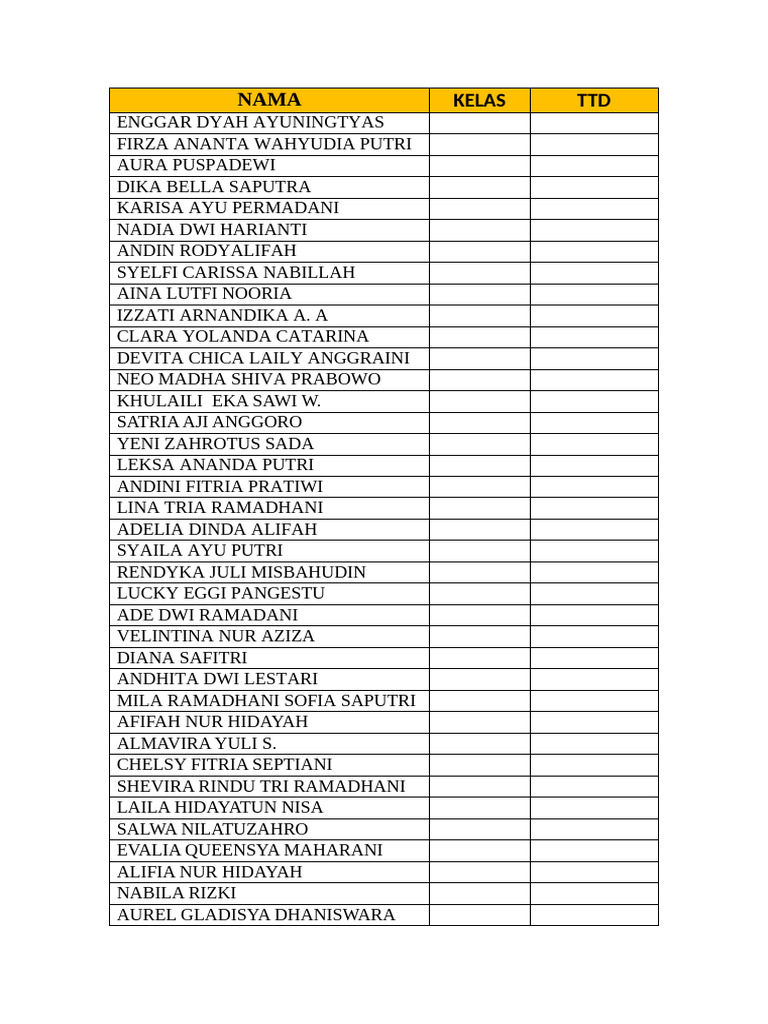 | NAMA | KELAS | TTD |
|---|---|---|
| ENGGAR DYAH AYUNINGTYAS | | |
| FIRZA ANANTA WAHYUDIA PUTRI | | |
| AURA PUSPADEWI | | |
| DIKA BELLA SAPUTRA | | |
| KARISA AYU PERMADANI | | |
| NADIA DWI HARIANTI | | |
| ANDIN RODYALIFAH | | |
| SYELFI CARISSA NABILLAH | | |
| AINA LUTFI NOORIA | | |
| IZZATI ARNANDIKA A. A | | |
| CLARA YOLANDA CATARINA | | |
| DEVITA CHICA LAILY ANGGRAINI | | |
| NEO MADHA SHIVA PRABOWO | | |
| KHULAILI EKA SAWI W. | | |
| SATRIA AJI ANGGORO | | |
| YENI ZAHROTUS SADA | | |
| LEKSA ANANDA PUTRI | | |
| ANDINI FITRIA PRATIWI | | |
| LINA TRIA RAMADHANI | | |
| ADELIA DINDA ALIFAH | | |
| SYAILA AYU PUTRI | | |
| RENDYKA JULI MISBAHUDIN | | |
| LUCKY EGGI PANGESTU | | |
| ADE DWI RAMADANI | | |
| VELINTINA NUR AZIZA | | |
| DIANA SAFITRI | | |
| ANDHITA DWI LESTARI | | |
| MILA RAMADHANI SOFIA SAPUTRI | | |
| AFIFAH NUR HIDAYAH | | |
| ALMAVIRA YULI S. | | |
| CHELSY FITRIA SEPTIANI | | |
| SHEVIRA RINDU TRI RAMADHANI | | |
| LAILA HIDAYATUN NISA | | |
| SALWA NILATUZAHRO | | |
| EVALIA QUEENSYA MAHARANI | | |
| ALIFIA NUR HIDAYAH | | |
| NABILA RIZKI | | |
| AUREL GLADISYA DHANISWARA | | |